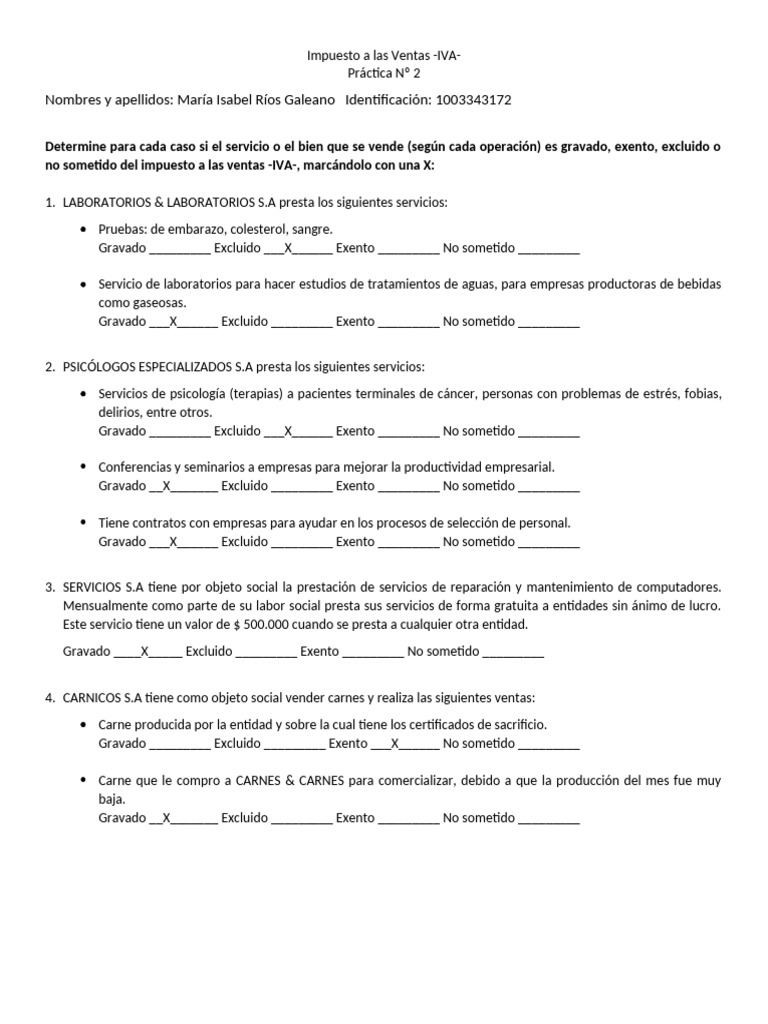 Impuesto a las Ventas -IVA-
Práctica N° 2

Nombres y apellidos: María Isabel Ríos Galeano   Identificación: 1003343172

Determine para cada caso si el servicio o el bien que se vende (según cada operación) es gravado, exento, excluido o no sometido del impuesto a las ventas -IVA-, marcándolo con una X:

1. LABORATORIOS & LABORATORIOS S.A presta los siguientes servicios:

• Pruebas: de embarazo, colesterol, sangre.
Gravado ____ Excluido ____X____ Exento ____ No sometido ____

• Servicio de laboratorios para hacer estudios de tratamientos de aguas, para empresas productoras de bebidas como gaseosas.
Gravado ____X____ Excluido ____ Exento ____ No sometido ____

2. PSICÓLOGOS ESPECIALIZADOS S.A presta los siguientes servicios:

• Servicios de psicología (terapias) a pacientes terminales de cáncer, personas con problemas de estrés, fobias, delirios, entre otros.
Gravado ____ Excluido ____X____ Exento ____ No sometido ____

• Conferencias y seminarios a empresas para mejorar la productividad empresarial.
Gravado ____X____ Excluido ____ Exento ____ No sometido ____

• Tiene contratos con empresas para ayudar en los procesos de selección de personal.
Gravado ____X____ Excluido ____ Exento ____ No sometido ____

3. SERVICIOS S.A tiene por objeto social la prestación de servicios de reparación y mantenimiento de computadores. Mensualmente como parte de su labor social presta sus servicios de forma gratuita a entidades sin ánimo de lucro. Este servicio tiene un valor de $ 500.000 cuando se presta a cualquier otra entidad.

Gravado ____X____ Excluido ____ Exento ____ No sometido ____

4. CARNICOS S.A tiene como objeto social vender carnes y realiza las siguientes ventas:

• Carne producida por la entidad y sobre la cual tiene los certificados de sacrificio.
Gravado ____ Excluido ____ Exento ____X____ No sometido ____

• Carne que le compro a CARNES & CARNES para comercializar, debido a que la producción del mes fue muy baja.
Gravado ____X____ Excluido ____ Exento ____ No sometido ____